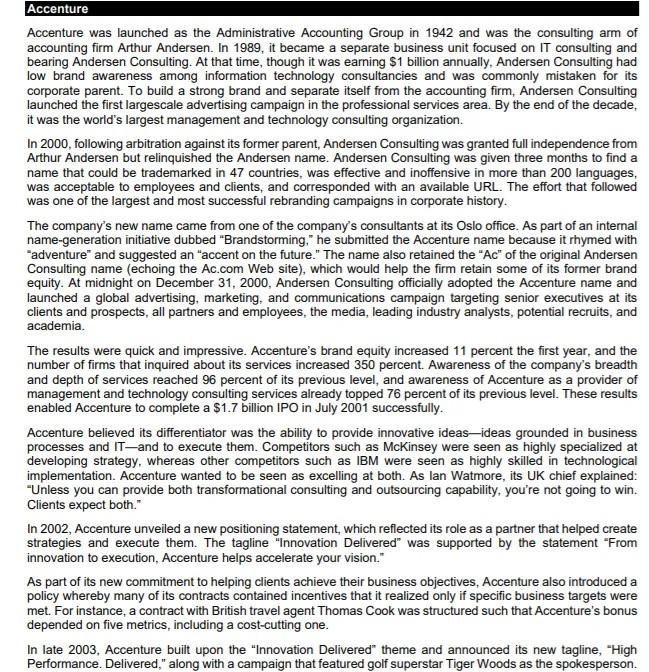 Accenture

Accenture was launched as the Administrative Accounting Group in 1942 and was the consulting arm of accounting firm Arthur Andersen. In 1989, it became a separate business unit focused on IT consulting and bearing Andersen Consulting. At that time, though it was earning $1 billion annually, Andersen Consulting had low brand awareness among information technology consultancies and was commonly mistaken for its corporate parent. To build a strong brand and separate itself from the accounting firm, Andersen Consulting launched the first largescale advertising campaign in the professional services area. By the end of the decade, it was the world's largest management and technology consulting organization.

In 2000, following arbitration against its former parent, Andersen Consulting was granted full independence from Arthur Andersen but relinquished the Andersen name. Andersen Consulting was given three months to find a name that could be trademarked in 47 countries, was effective and inoffensive in more than 200 languages, was acceptable to employees and clients, and corresponded with an available URL. The effort that followed was one of the largest and most successful rebranding campaigns in corporate history.

The company's new name came from one of the company's consultants at its Oslo office. As part of an internal name-generation initiative dubbed "Brandstorming," he submitted the Accenture name because it rhymed with "adventure" and suggested an "accent on the future." The name also retained the "Ac" of the original Andersen Consulting name (echoing the Ac.com Web site), which would help the firm retain some of its former brand equity. At midnight on December 31, 2000, Andersen Consulting officially adopted the Accenture name and launched a global advertising, marketing, and communications campaign targeting senior executives at its clients and prospects, all partners and employees, the media, leading industry analysts, potential recruits, and academia.

The results were quick and impressive. Accenture's brand equity increased 11 percent the first year, and the number of firms that inquired about its services increased 350 percent. Awareness of the company's breadth and depth of services reached 96 percent of its previous level, and awareness of Accenture as a provider of management and technology consulting services already topped 76 percent of its previous level. These results enabled Accenture to complete a $1.7 billion IPO in July 2001 successfully.

Accenture believed its differentiator was the ability to provide innovative ideas—ideas grounded in business processes and IT—and to execute them. Competitors such as McKinsey were seen as highly specialized at developing strategy, whereas other competitors such as IBM were seen as highly skilled in technological implementation. Accenture wanted to be seen as excelling at both. As Ian Watmore, its UK chief explained: "Unless you can provide both transformational consulting and outsourcing capability, you're not going to win. Clients expect both."

In 2002, Accenture unveiled a new positioning statement, which reflected its role as a partner that helped create strategies and execute them. The tagline "Innovation Delivered" was supported by the statement "From innovation to execution, Accenture helps accelerate your vision."

As part of its new commitment to helping clients achieve their business objectives, Accenture also introduced a policy whereby many of its contracts contained incentives that it realized only if specific business targets were met. For instance, a contract with British travel agent Thomas Cook was structured such that Accenture's bonus depended on five metrics, including a cost-cutting one.

In late 2003, Accenture built upon the "Innovation Delivered" theme and announced its new tagline, "High Performance. Delivered," along with a campaign that featured golf superstar Tiger Woods as the spokesperson.